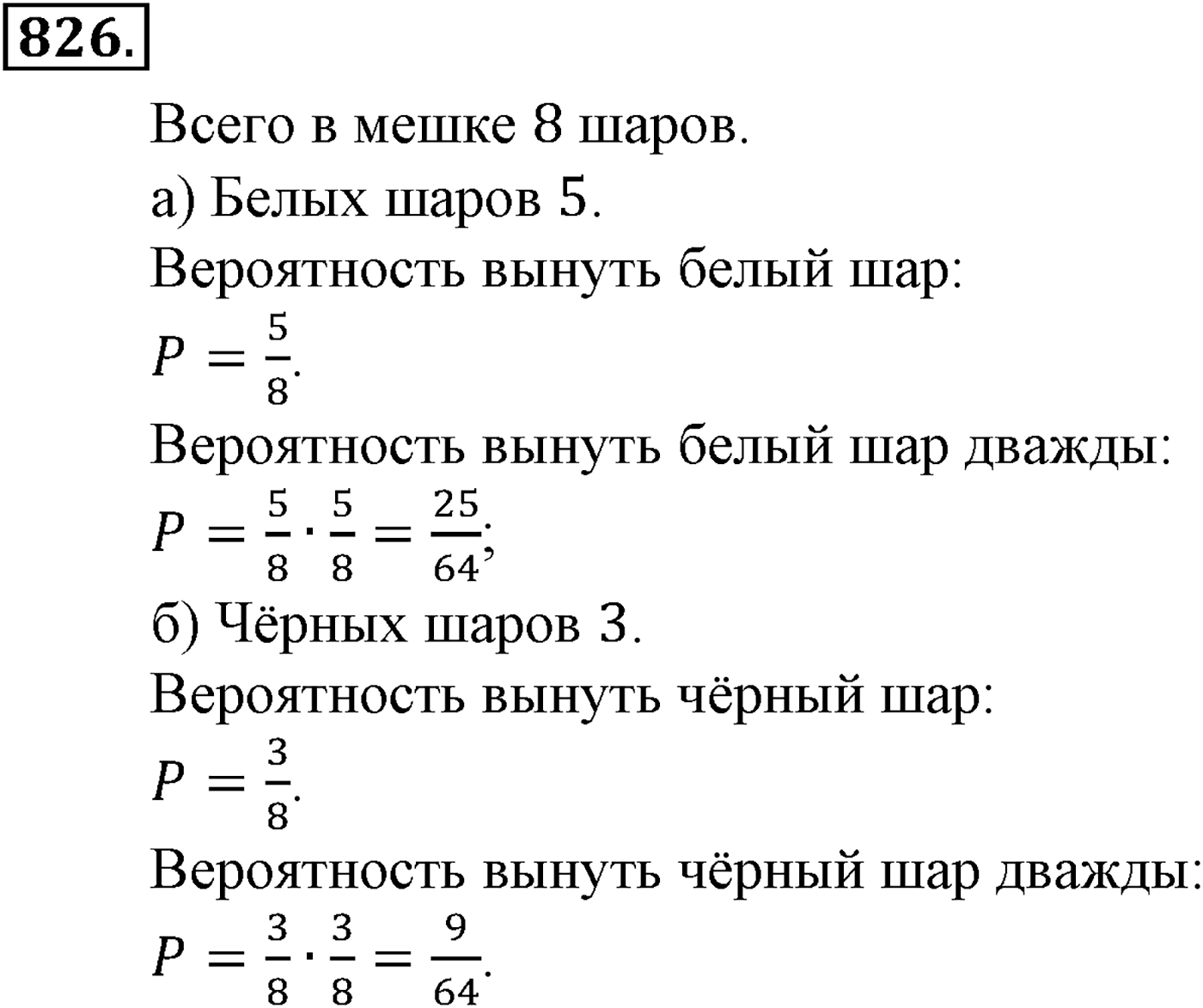 826.

Всего в мешке 8 шаров.

а) Белых шаров 5.

Вероятность вынуть белый шар:

$P = \frac{5}{8}$.

Вероятность вынуть белый шар дважды:

$P = \frac{5}{8} \cdot \frac{5}{8} = \frac{25}{64}$;

б) Чёрных шаров 3.

Вероятность вынуть чёрный шар:

$P = \frac{3}{8}$.

Вероятность вынуть чёрный шар дважды:

$P = \frac{3}{8} \cdot \frac{3}{8} = \frac{9}{64}$.